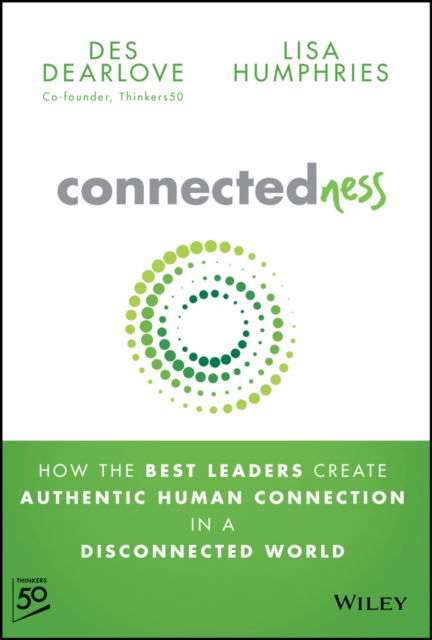 DES DEARLOVE
Co-founder, Thinkers50

LISA HUMPHRIES

connectedness

HOW THE BEST LEADERS CREATE AUTHENTIC HUMAN CONNECTION IN A DISCONNECTED WORLD

THINKERS 50

WILEY